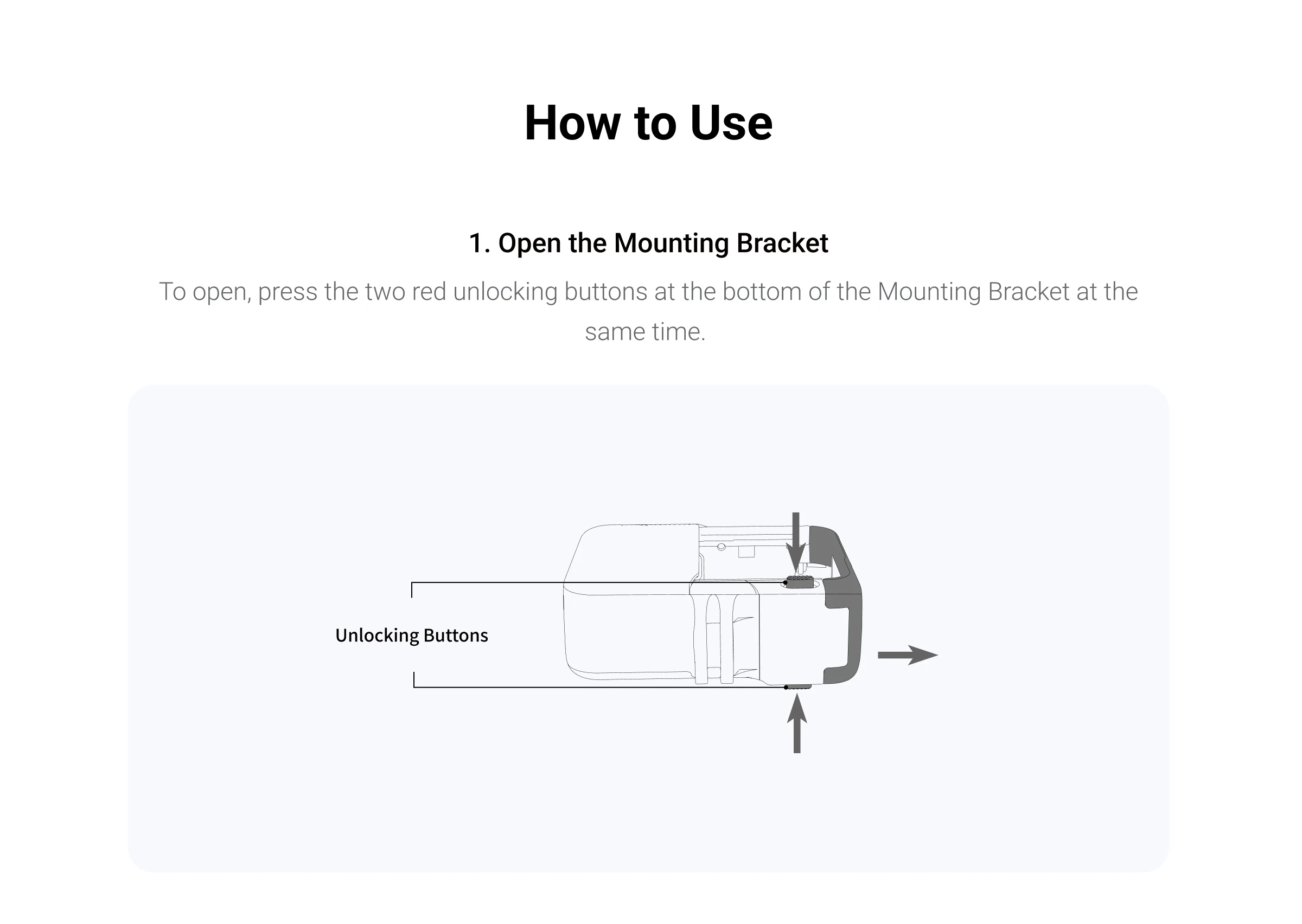 How to Use

1. Open the Mounting Bracket

To open, press the two red unlocking buttons at the bottom of the Mounting Bracket at the same time.

Unlocking Buttons